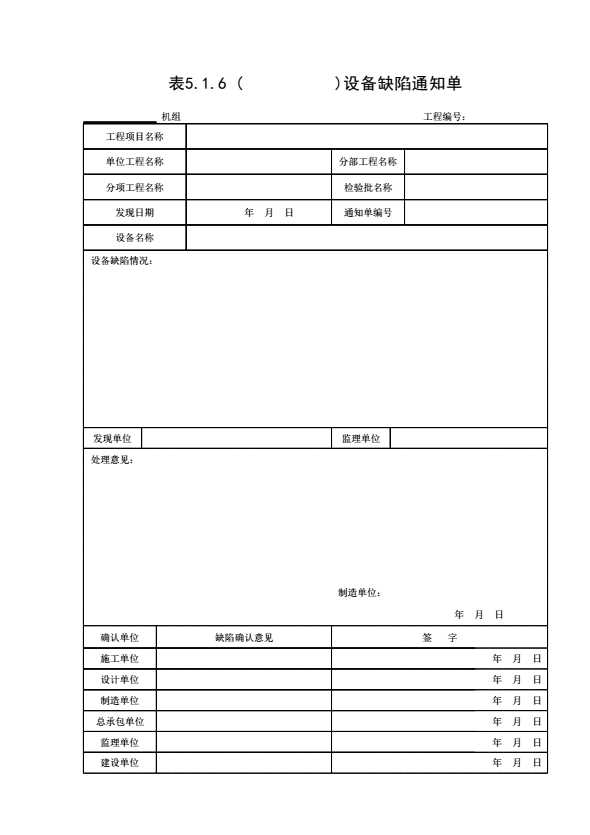 表5.1.6（　　　　）设备缺陷通知单

机组　　　　　　　　　　　　　　　　　　工程编号：

| 工程项目名称 | | | |
|---|---|---|---|
| 单位工程名称 | | 分部工程名称 | |
| 分项工程名称 | | 检验批名称 | |
| 发现日期 | 年　月　日 | 通知单编号 | |
| 设备名称 | | | |

设备缺陷情况：

| 发现单位 | | 监理单位 | |
|---|---|---|---|

处理意见：

制造单位：

年　月　日

| 确认单位 | 缺陷确认意见 | 签　字 |
|---|---|---|
| 施工单位 | | 年　月　日 |
| 设计单位 | | 年　月　日 |
| 制造单位 | | 年　月　日 |
| 总承包单位 | | 年　月　日 |
| 监理单位 | | 年　月　日 |
| 建设单位 | | 年　月　日 |